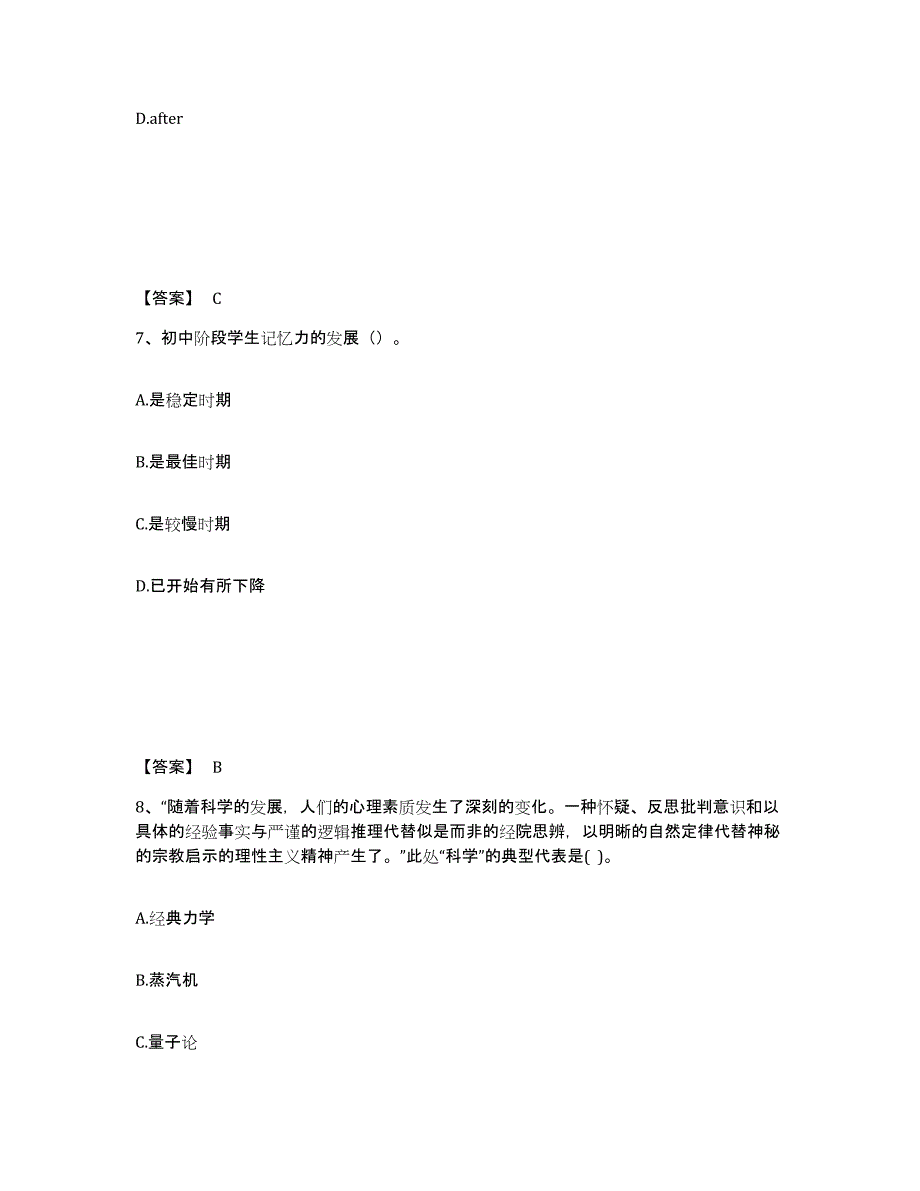 D.after

【答案】 C

7、初中阶段学生记忆力的发展（）。

A.是稳定时期

B.是最佳时期

C.是较慢时期

D.已开始有所下降

【答案】 B

8、“随着科学的发展，人们的心理素质发生了深刻的变化。一种怀疑、反思批判意识和以具体的经验事实与严谨的逻辑推理代替似是而非的经院思辨，以明晰的自然定律代替神秘的宗教启示的理性主义精神产生了。”此处“科学”的典型代表是( )。

A.经典力学

B.蒸汽机

C.量子论